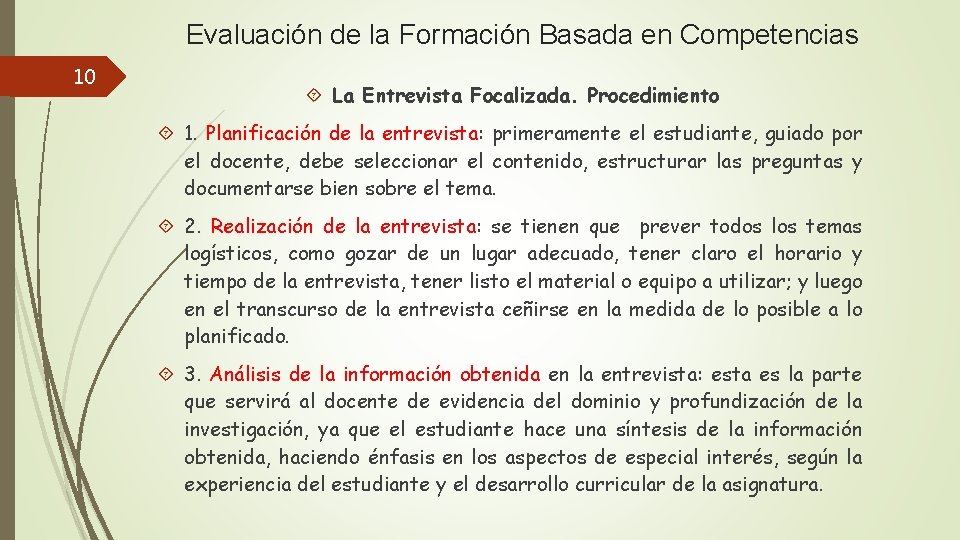 Evaluación de la Formación Basada en Competencias

10

La Entrevista Focalizada. Procedimiento

1. Planificación de la entrevista: primeramente el estudiante, guiado por el docente, debe seleccionar el contenido, estructurar las preguntas y documentarse bien sobre el tema.

2. Realización de la entrevista: se tienen que prever todos los temas logísticos, como gozar de un lugar adecuado, tener claro el horario y tiempo de la entrevista, tener listo el material o equipo a utilizar; y luego en el transcurso de la entrevista ceñirse en la medida de lo posible a lo planificado.

3. Análisis de la información obtenida en la entrevista: esta es la parte que servirá al docente de evidencia del dominio y profundización de la investigación, ya que el estudiante hace una síntesis de la información obtenida, haciendo énfasis en los aspectos de especial interés, según la experiencia del estudiante y el desarrollo curricular de la asignatura.